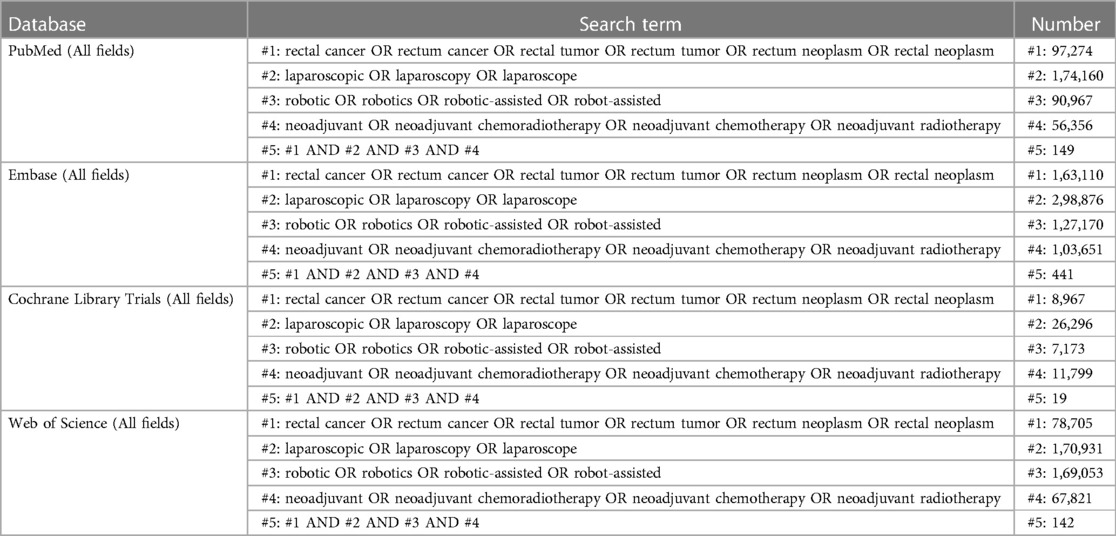 | Database | Search term | Number |
|---|---|---|
| PubMed (All fields) | #1: rectal cancer OR rectum cancer OR rectal tumor OR rectum tumor OR rectum neoplasm OR rectal neoplasm | #1: 97,274 |
| | #2: laparoscopic OR laparoscopy OR laparoscope | #2: 1,74,160 |
| | #3: robotic OR robotics OR robotic-assisted OR robot-assisted | #3: 90,967 |
| | #4: neoadjuvant OR neoadjuvant chemoradiotherapy OR neoadjuvant chemotherapy OR neoadjuvant radiotherapy | #4: 56,356 |
| | #5: #1 AND #2 AND #3 AND #4 | #5: 149 |
| Embase (All fields) | #1: rectal cancer OR rectum cancer OR rectal tumor OR rectum tumor OR rectum neoplasm OR rectal neoplasm | #1: 1,63,110 |
| | #2: laparoscopic OR laparoscopy OR laparoscope | #2: 2,98,876 |
| | #3: robotic OR robotics OR robotic-assisted OR robot-assisted | #3: 1,27,170 |
| | #4: neoadjuvant OR neoadjuvant chemoradiotherapy OR neoadjuvant chemotherapy OR neoadjuvant radiotherapy | #4: 1,03,651 |
| | #5: #1 AND #2 AND #3 AND #4 | #5: 441 |
| Cochrane Library Trials (All fields) | #1: rectal cancer OR rectum cancer OR rectal tumor OR rectum tumor OR rectum neoplasm OR rectal neoplasm | #1: 8,967 |
| | #2: laparoscopic OR laparoscopy OR laparoscope | #2: 26,296 |
| | #3: robotic OR robotics OR robotic-assisted OR robot-assisted | #3: 7,173 |
| | #4: neoadjuvant OR neoadjuvant chemoradiotherapy OR neoadjuvant chemotherapy OR neoadjuvant radiotherapy | #4: 11,799 |
| | #5: #1 AND #2 AND #3 AND #4 | #5: 19 |
| Web of Science (All fields) | #1: rectal cancer OR rectum cancer OR rectal tumor OR rectum tumor OR rectum neoplasm OR rectal neoplasm | #1: 78,705 |
| | #2: laparoscopic OR laparoscopy OR laparoscope | #2: 1,70,931 |
| | #3: robotic OR robotics OR robotic-assisted OR robot-assisted | #3: 1,69,053 |
| | #4: neoadjuvant OR neoadjuvant chemoradiotherapy OR neoadjuvant chemotherapy OR neoadjuvant radiotherapy | #4: 67,821 |
| | #5: #1 AND #2 AND #3 AND #4 | #5: 142 |